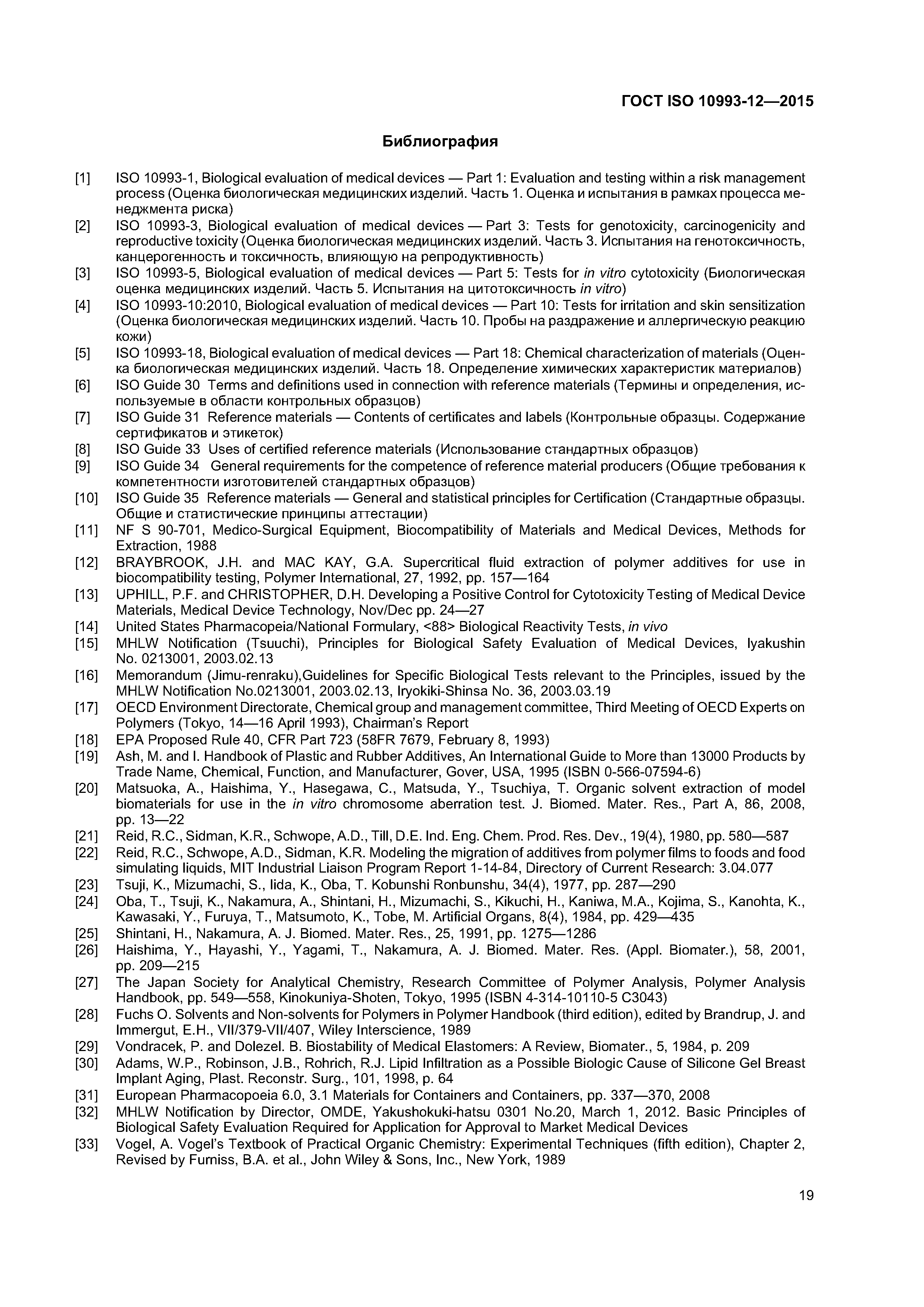 ГОСТ ISO 10993-12—2015

Библиография

[1] ISO 10993-1, Biological evaluation of medical devices — Part 1: Evaluation and testing within a risk management process (Оценка биологическая медицинских изделий. Часть 1. Оценка и испытания в рамках процесса менеджмента риска)
[2] ISO 10993-3, Biological evaluation of medical devices — Part 3: Tests for genotoxicity, carcinogenicity and reproductive toxicity (Оценка биологическая медицинских изделий. Часть 3. Испытания на генотоксичность, канцерогенность и токсичность, влияющую на репродуктивность)
[3] ISO 10993-5, Biological evaluation of medical devices — Part 5: Tests for in vitro cytotoxicity (Биологическая оценка медицинских изделий. Часть 5. Испытания на цитотоксичность in vitro)
[4] ISO 10993-10:2010, Biological evaluation of medical devices — Part 10: Tests for irritation and skin sensitization (Оценка биологическая медицинских изделий. Часть 10. Пробы на раздражение и аллергическую реакцию кожи)
[5] ISO 10993-18, Biological evaluation of medical devices — Part 18: Chemical characterization of materials (Оценка биологическая медицинских изделий. Часть 18. Определение химических характеристик материалов)
[6] ISO Guide 30 Terms and definitions used in connection with reference materials (Термины и определения, используемые в области контрольных образцов)
[7] ISO Guide 31 Reference materials — Contents of certificates and labels (Контрольные образцы. Содержание сертификатов и этикеток)
[8] ISO Guide 33 Uses of certified reference materials (Использование стандартных образцов)
[9] ISO Guide 34 General requirements for the competence of reference material producers (Общие требования к компетентности изготовителей стандартных образцов)
[10] ISO Guide 35 Reference materials — General and statistical principles for Certification (Стандартные образцы. Общие и статистические принципы аттестации)
[11] NF S 90-701, Medico-Surgical Equipment, Biocompatibility of Materials and Medical Devices, Methods for Extraction, 1988
[12] BRAYBROOK, J.H. and MAC KAY, G.A. Supercritical fluid extraction of polymer additives for use in biocompatibility testing, Polymer International, 27, 1992, pp. 157—164
[13] UPHILL, P.F. and CHRISTOPHER, D.H. Developing a Positive Control for Cytotoxicity Testing of Medical Device Materials, Medical Device Technology, Nov/Dec pp. 24—27
[14] United States Pharmacopeia/National Formulary, <88> Biological Reactivity Tests, in vivo
[15] MHLW Notification (Tsuuchi), Principles for Biological Safety Evaluation of Medical Devices, Iyakushin No. 0213001, 2003.02.13
[16] Memorandum (Jimu-renraku),Guidelines for Specific Biological Tests relevant to the Principles, issued by the MHLW Notification No.0213001, 2003.02.13, Iryokiki-Shinsa No. 36, 2003.03.19
[17] OECD Environment Directorate, Chemical group and management committee, Third Meeting of OECD Experts on Polymers (Tokyo, 14—16 April 1993), Chairman's Report
[18] EPA Proposed Rule 40, CFR Part 723 (58FR 7679, February 8, 1993)
[19] Ash, M. and I. Handbook of Plastic and Rubber Additives, An International Guide to More than 13000 Products by Trade Name, Chemical, Function, and Manufacturer, Gover, USA, 1995 (ISBN 0-566-07594-6)
[20] Matsuoka, A., Haishima, Y., Hasegawa, C., Matsuda, Y., Tsuchiya, T. Organic solvent extraction of model biomaterials for use in the in vitro chromosome aberration test. J. Biomed. Mater. Res., Part A, 86, 2008, pp. 13—22
[21] Reid, R.C., Sidman, K.R., Schwope, A.D., Till, D.E. Ind. Eng. Chem. Prod. Res. Dev., 19(4), 1980, pp. 580—587
[22] Reid, R.C., Schwope, A.D., Sidman, K.R. Modeling the migration of additives from polymer films to foods and food simulating liquids, MIT Industrial Liaison Program Report 1-14-84, Directory of Current Research: 3.04.077
[23] Tsuji, K., Mizumachi, S., Iida, K., Oba, T. Kobunshi Ronbunshu, 34(4), 1977, pp. 287—290
[24] Oba, T., Tsuji, K., Nakamura, A., Shintani, H., Mizumachi, S., Kikuchi, H., Kaniwa, M.A., Kojima, S., Kanohta, K., Kawasaki, Y., Furuya, T., Matsumoto, K., Tobe, M. Artificial Organs, 8(4), 1984, pp. 429—435
[25] Shintani, H., Nakamura, A. J. Biomed. Mater. Res., 25, 1991, pp. 1275—1286
[26] Haishima, Y., Hayashi, Y., Yagami, T., Nakamura, A. J. Biomed. Mater. Res. (Appl. Biomater.), 58, 2001, pp. 209—215
[27] The Japan Society for Analytical Chemistry, Research Committee of Polymer Analysis, Polymer Analysis Handbook, pp. 549—558, Kinokuniya-Shoten, Tokyo, 1995 (ISBN 4-314-10110-5 C3043)
[28] Fuchs O. Solvents and Non-solvents for Polymers in Polymer Handbook (third edition), edited by Brandrup, J. and Immergut, E.H., VII/379-VII/407, Wiley Interscience, 1989
[29] Vondracek, P. and Dolezel. B. Biostability of Medical Elastomers: A Review, Biomater., 5, 1984, p. 209
[30] Adams, W.P., Robinson, J.B., Rohrich, R.J. Lipid Infiltration as a Possible Biologic Cause of Silicone Gel Breast Implant Aging, Plast. Reconstr. Surg., 101, 1998, p. 64
[31] European Pharmacopoeia 6.0, 3.1 Materials for Containers and Containers, pp. 337—370, 2008
[32] MHLW Notification by Director, OMDE, Yakushokuki-hatsu 0301 No.20, March 1, 2012. Basic Principles of Biological Safety Evaluation Required for Application for Approval to Market Medical Devices
[33] Vogel, A. Vogel's Textbook of Practical Organic Chemistry: Experimental Techniques (fifth edition), Chapter 2, Revised by Furniss, B.A. et al., John Wiley & Sons, Inc., New York, 1989

19